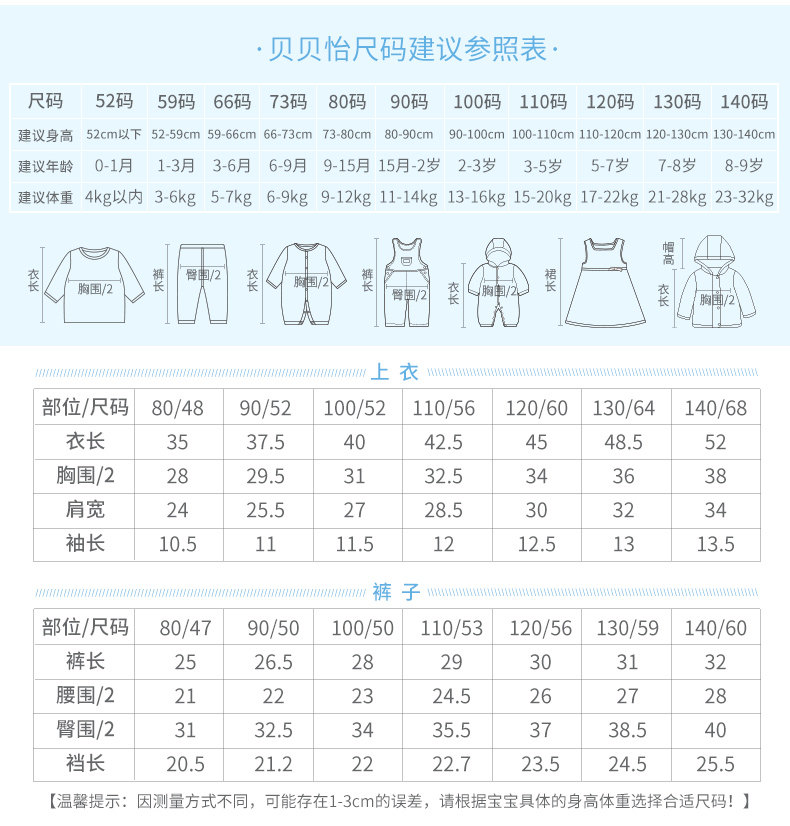 ·贝贝怡尺码建议参照表·

| 尺码 | 52码 | 59码 | 66码 | 73码 | 80码 | 90码 | 100码 | 110码 | 120码 | 130码 | 140码 |
|---|---|---|---|---|---|---|---|---|---|---|---|
| 建议身高 | 52cm以下 | 52-59cm | 59-66cm | 66-73cm | 73-80cm | 80-90cm | 90-100cm | 100-110cm | 110-120cm | 120-130cm | 130-140cm |
| 建议年龄 | 0-1月 | 1-3月 | 3-6月 | 6-9月 | 9-15月 | 15月-2岁 | 2-3岁 | 3-5岁 | 5-7岁 | 7-8岁 | 8-9岁 |
| 建议体重 | 4kg以内 | 3-6kg | 5-7kg | 6-9kg | 9-12kg | 11-14kg | 13-16kg | 15-20kg | 17-22kg | 21-28kg | 23-32kg |

衣长 胸围/2 裤长 臀围/2 衣长 胸围/2 裤长 臀围/2 衣长 胸围/2 裙长 帽高 衣长 胸围/2

上衣

| 部位/尺码 | 80/48 | 90/52 | 100/52 | 110/56 | 120/60 | 130/64 | 140/68 |
|---|---|---|---|---|---|---|---|
| 衣长 | 35 | 37.5 | 40 | 42.5 | 45 | 48.5 | 52 |
| 胸围/2 | 28 | 29.5 | 31 | 32.5 | 34 | 36 | 38 |
| 肩宽 | 24 | 25.5 | 27 | 28.5 | 30 | 32 | 34 |
| 袖长 | 10.5 | 11 | 11.5 | 12 | 12.5 | 13 | 13.5 |

裤子

| 部位/尺码 | 80/47 | 90/50 | 100/50 | 110/53 | 120/56 | 130/59 | 140/60 |
|---|---|---|---|---|---|---|---|
| 裤长 | 25 | 26.5 | 28 | 29 | 30 | 31 | 32 |
| 腰围/2 | 21 | 22 | 23 | 24.5 | 26 | 27 | 28 |
| 臀围/2 | 31 | 32.5 | 34 | 35.5 | 37 | 38.5 | 40 |
| 裆长 | 20.5 | 21.2 | 22 | 22.7 | 23.5 | 24.5 | 25.5 |

【温馨提示：因测量方式不同，可能存在1-3cm的误差，请根据宝宝具体的身高体重选择合适尺码！】